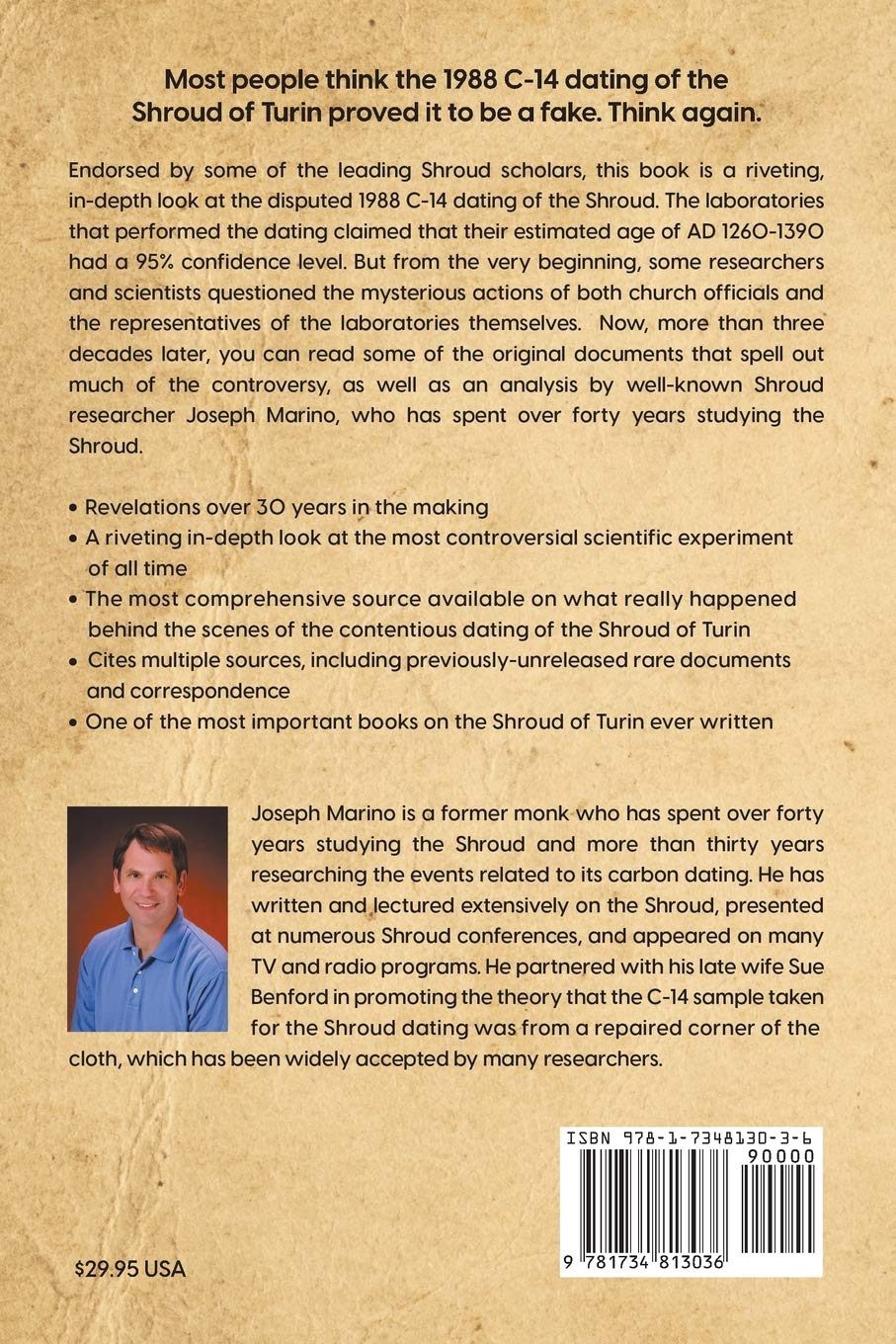 Most people think the 1988 C-14 dating of the Shroud of Turin proved it to be a fake. Think again.

Endorsed by some of the leading Shroud scholars, this book is a riveting, in-depth look at the disputed 1988 C-14 dating of the Shroud. The laboratories that performed the dating claimed that their estimated age of AD 1260-1390 had a 95% confidence level. But from the very beginning, some researchers and scientists questioned the mysterious actions of both church officials and the representatives of the laboratories themselves. Now, more than three decades later, you can read some of the original documents that spell out much of the controversy, as well as an analysis by well-known Shroud researcher Joseph Marino, who has spent over forty years studying the Shroud.

• Revelations over 30 years in the making
• A riveting in-depth look at the most controversial scientific experiment of all time
• The most comprehensive source available on what really happened behind the scenes of the contentious dating of the Shroud of Turin
• Cites multiple sources, including previously-unreleased rare documents and correspondence
• One of the most important books on the Shroud of Turin ever written

Joseph Marino is a former monk who has spent over forty years studying the Shroud and more than thirty years researching the events related to its carbon dating. He has written and lectured extensively on the Shroud, presented at numerous Shroud conferences, and appeared on many TV and radio programs. He partnered with his late wife Sue Benford in promoting the theory that the C-14 sample taken for the Shroud dating was from a repaired corner of the cloth, which has been widely accepted by many researchers.

ISBN 978-1-7348130-3-6
90000
9 781734 813036

$29.95 USA